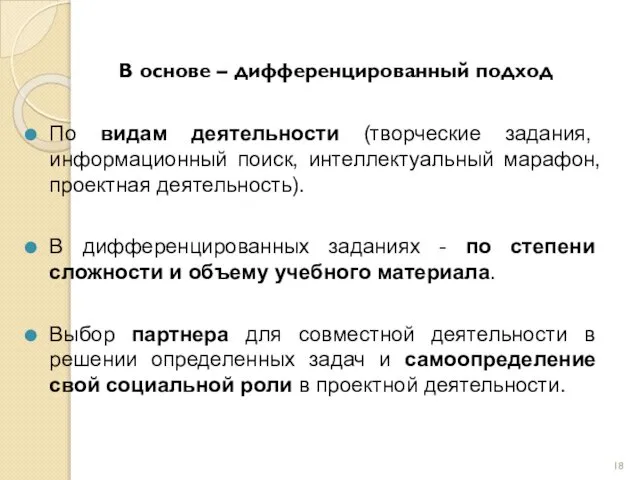 В основе – дифференцированный подход

По видам деятельности (творческие задания, информационный поиск, интеллектуальный марафон, проектная деятельность).

В дифференцированных заданиях - по степени сложности и объему учебного материала.

Выбор партнера для совместной деятельности в решении определенных задач и самоопределение свой социальной роли в проектной деятельности.

18